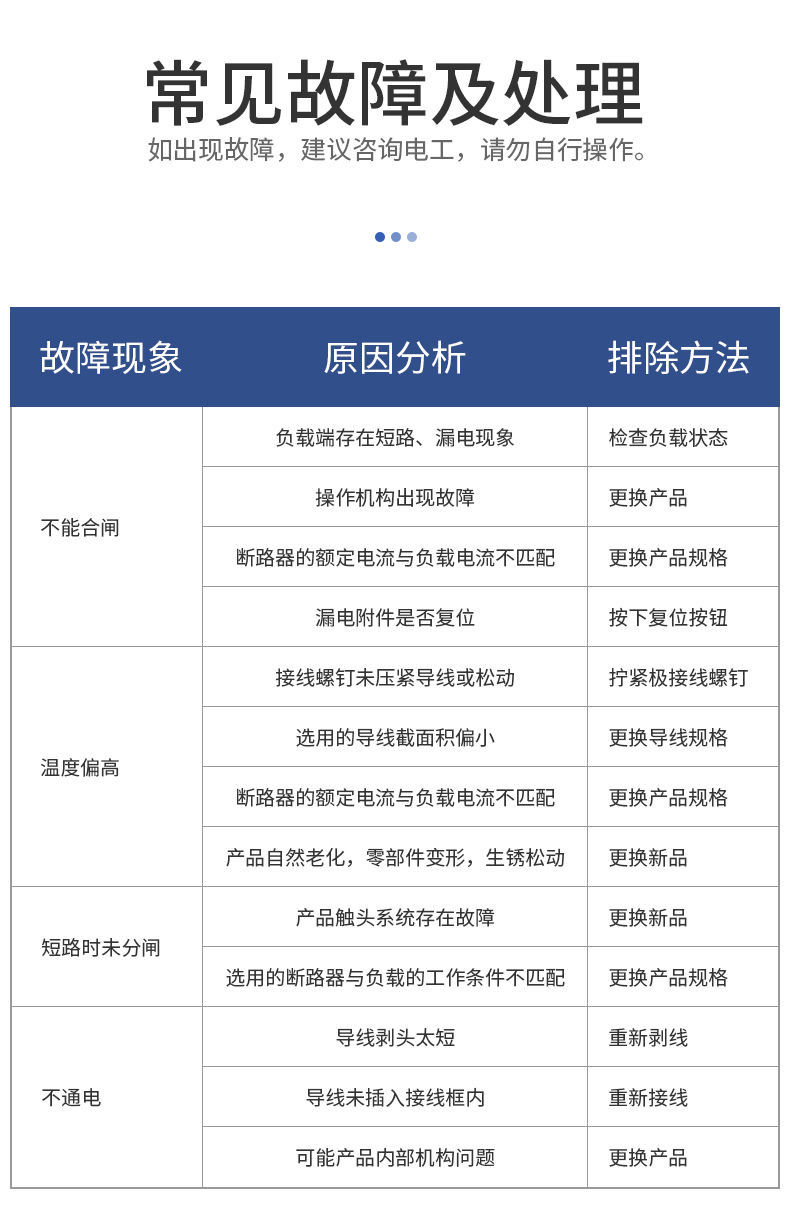 常见故障及处理

如出现故障，建议咨询电工，请勿自行操作。

| 故障现象 | 原因分析 | 排除方法 |
|---|---|---|
| 不能合闸 | 负载端存在短路、漏电现象 | 检查负载状态 |
| | 操作机构出现故障 | 更换产品 |
| | 断路器的额定电流与负载电流不匹配 | 更换产品规格 |
| | 漏电附件是否复位 | 按下复位按钮 |
| 温度偏高 | 接线螺钉未压紧导线或松动 | 拧紧极接线螺钉 |
| | 选用的导线截面积偏小 | 更换导线规格 |
| | 断路器的额定电流与负载电流不匹配 | 更换产品规格 |
| | 产品自然老化，零部件变形，生锈松动 | 更换新品 |
| 短路时未分闸 | 产品触头系统存在故障 | 更换新品 |
| | 选用的断路器与负载的工作条件不匹配 | 更换产品规格 |
| 不通电 | 导线剥头太短 | 重新剥线 |
| | 导线未插入接线框内 | 重新接线 |
| | 可能产品内部机构问题 | 更换产品 |